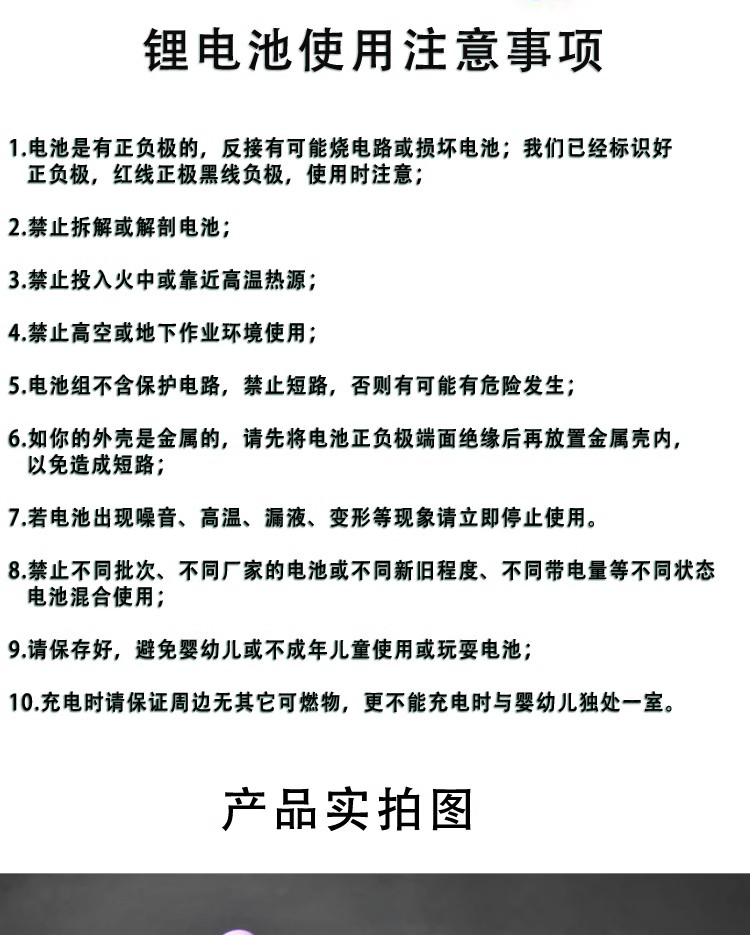 锂电池使用注意事项

1.电池是有正负极的，反接有可能烧电路或损坏电池；我们已经标识好正负极，红线正极黑线负极，使用时注意；

2.禁止拆解或解剖电池；

3.禁止投入火中或靠近高温热源；

4.禁止高空或地下作业环境使用；

5.电池组不含保护电路，禁止短路，否则有可能有危险发生；

6.如你的外壳是金属的，请先将电池正负极端面绝缘后再放置金属壳内，以免造成短路；

7.若电池出现噪音、高温、漏液、变形等现象请立即停止使用。

8.禁止不同批次、不同厂家的电池或不同新旧程度、不同带电量等不同状态电池混合使用；

9.请保存好，避免婴幼儿或不成年儿童使用或玩耍电池；

10.充电时请保证周边无其它可燃物，更不能充电时与婴幼儿独处一室。

产品实拍图